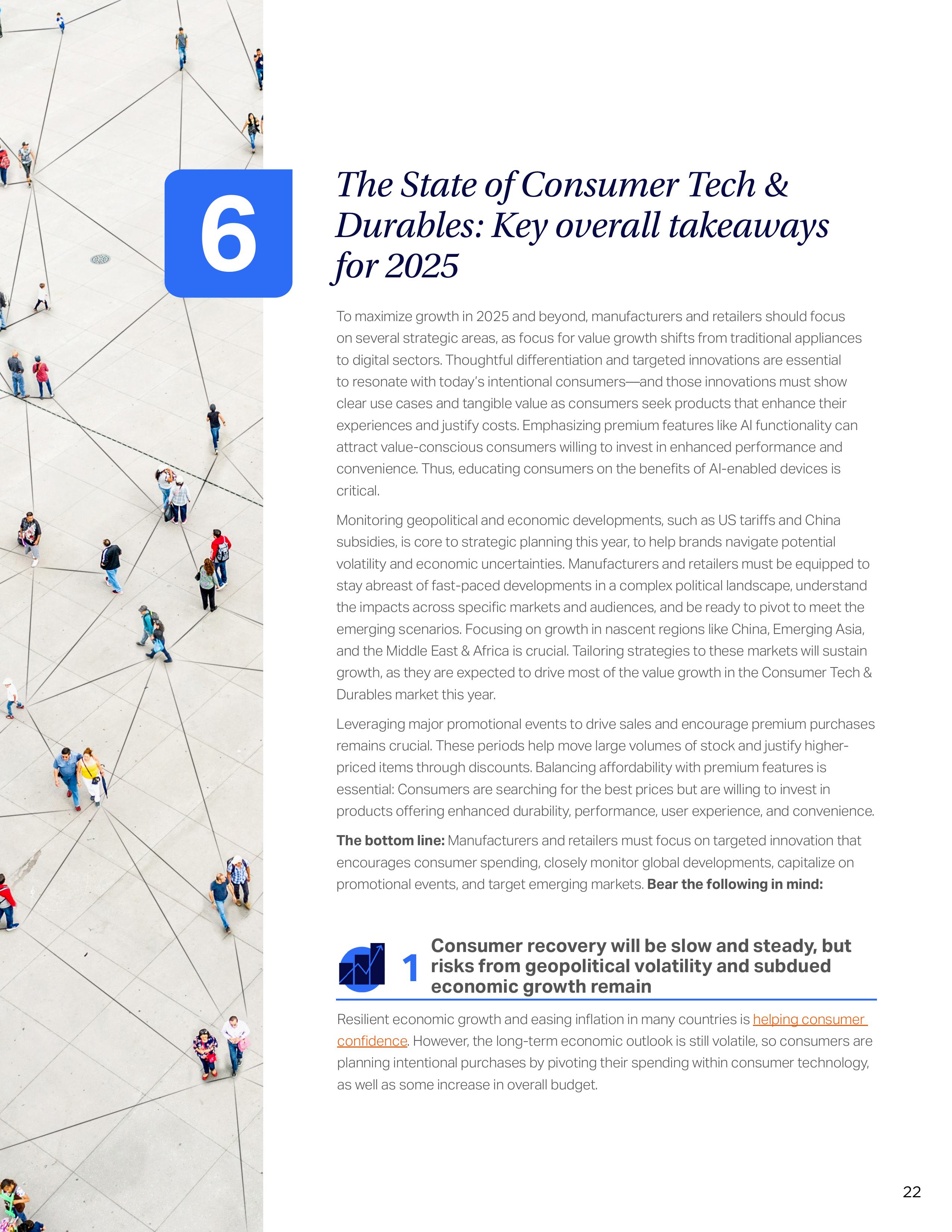 6

The State of Consumer Tech & Durables: Key overall takeaways for 2025

To maximize growth in 2025 and beyond, manufacturers and retailers should focus on several strategic areas, as focus for value growth shifts from traditional appliances to digital sectors. Thoughtful differentiation and targeted innovations are essential to resonate with today's intentional consumers—and those innovations must show clear use cases and tangible value as consumers seek products that enhance their experiences and justify costs. Emphasizing premium features like AI functionality can attract value-conscious consumers willing to invest in enhanced performance and convenience. Thus, educating consumers on the benefits of AI-enabled devices is critical.

Monitoring geopolitical and economic developments, such as US tariffs and China subsidies, is core to strategic planning this year, to help brands navigate potential volatility and economic uncertainties. Manufacturers and retailers must be equipped to stay abreast of fast-paced developments in a complex political landscape, understand the impacts across specific markets and audiences, and be ready to pivot to meet the emerging scenarios. Focusing on growth in nascent regions like China, Emerging Asia, and the Middle East & Africa is crucial. Tailoring strategies to these markets will sustain growth, as they are expected to drive most of the value growth in the Consumer Tech & Durables market this year.

Leveraging major promotional events to drive sales and encourage premium purchases remains crucial. These periods help move large volumes of stock and justify higher-priced items through discounts. Balancing affordability with premium features is essential: Consumers are searching for the best prices but are willing to invest in products offering enhanced durability, performance, user experience, and convenience.

The bottom line: Manufacturers and retailers must focus on targeted innovation that encourages consumer spending, closely monitor global developments, capitalize on promotional events, and target emerging markets. Bear the following in mind:

1 Consumer recovery will be slow and steady, but risks from geopolitical volatility and subdued economic growth remain

Resilient economic growth and easing inflation in many countries is helping consumer confidence. However, the long-term economic outlook is still volatile, so consumers are planning intentional purchases by pivoting their spending within consumer technology, as well as some increase in overall budget.

22